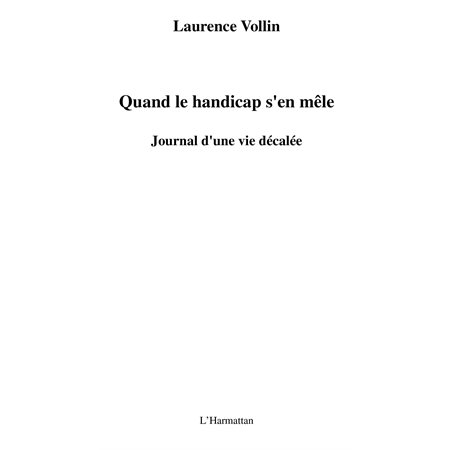 Laurence Vollin

Quand le handicap s'en mêle

Journal d'une vie décalée

L'Harmattan